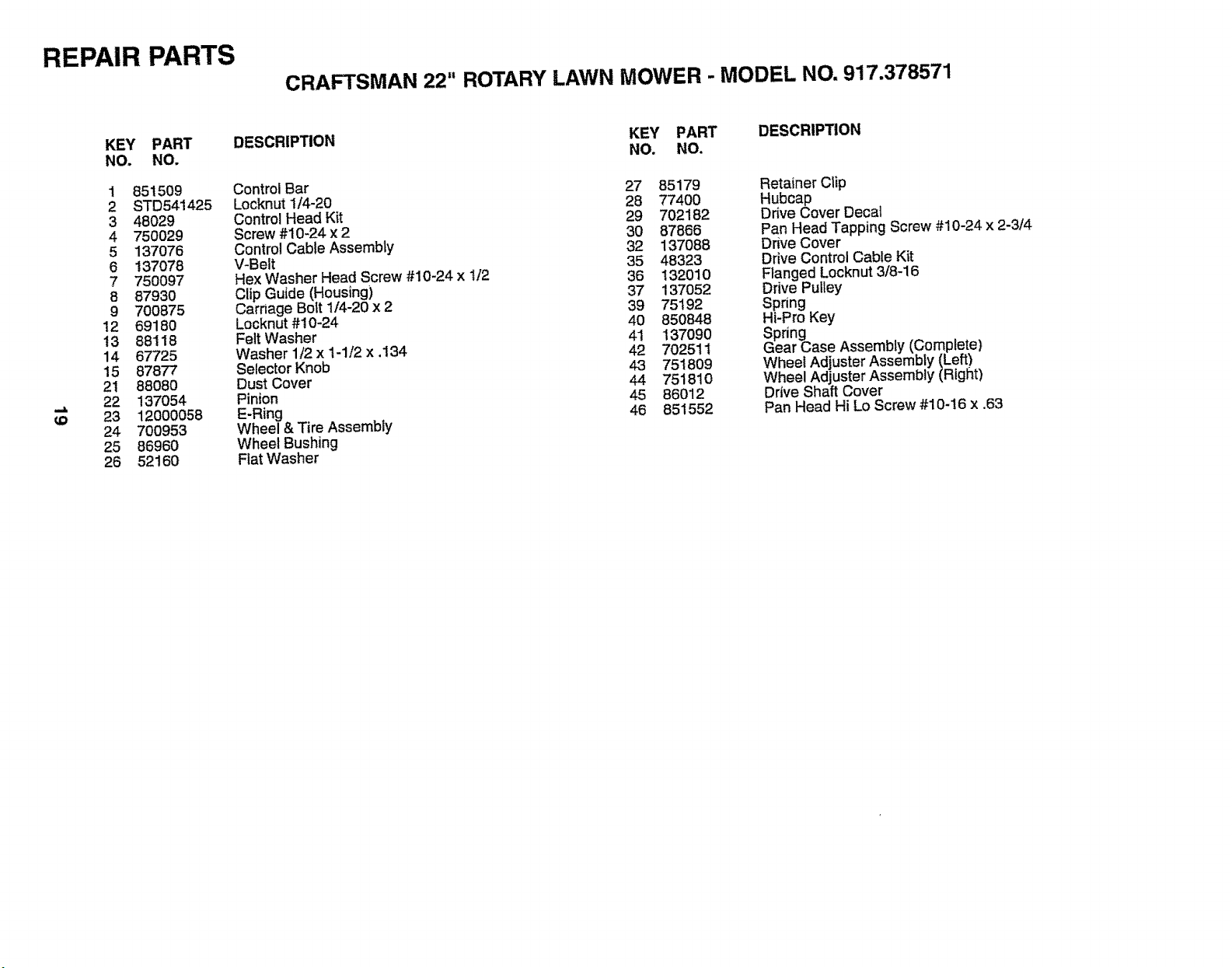 REPAIR PARTS

CRAFTSMAN 22" ROTARY LAWN MOWER - MODEL NO. 917.378571

| KEY NO. | PART NO. | DESCRIPTION |
|---|---|---|
| 1 | 851509 | Control Bar |
| 2 | STD541425 | Locknut 1/4-20 |
| 3 | 48029 | Control Head Kit |
| 4 | 750029 | Screw #10-24 x 2 |
| 5 | 137076 | Control Cable Assembly |
| 6 | 137078 | V-Belt |
| 7 | 750097 | Hex Washer Head Screw #10-24 x 1/2 |
| 8 | 87930 | Clip Guide (Housing) |
| 9 | 700875 | Carriage Bolt 1/4-20 x 2 |
| 12 | 69180 | Locknut #10-24 |
| 13 | 88118 | Felt Washer |
| 14 | 67725 | Washer 1/2 x 1-1/2 x .134 |
| 15 | 87877 | Selector Knob |
| 21 | 88080 | Dust Cover |
| 22 | 137054 | Pinion |
| 23 | 12000058 | E-Ring |
| 24 | 700953 | Wheel & Tire Assembly |
| 25 | 86960 | Wheel Bushing |
| 26 | 52160 | Flat Washer |

| KEY NO. | PART NO. | DESCRIPTION |
|---|---|---|
| 27 | 85179 | Retainer Clip |
| 28 | 77400 | Hubcap |
| 29 | 702182 | Drive Cover Decal |
| 30 | 87866 | Pan Head Tapping Screw #10-24 x 2-3/4 |
| 32 | 137088 | Drive Cover |
| 35 | 48323 | Drive Control Cable Kit |
| 36 | 132010 | Flanged Locknut 3/8-16 |
| 37 | 137052 | Drive Pulley |
| 39 | 75192 | Spring |
| 40 | 850848 | Hi-Pro Key |
| 41 | 137090 | Spring |
| 42 | 702511 | Gear Case Assembly (Complete) |
| 43 | 751809 | Wheel Adjuster Assembly (Left) |
| 44 | 751810 | Wheel Adjuster Assembly (Right) |
| 45 | 86012 | Drive Shaft Cover |
| 46 | 851552 | Pan Head Hi Lo Screw #10-16 x .63 |

19